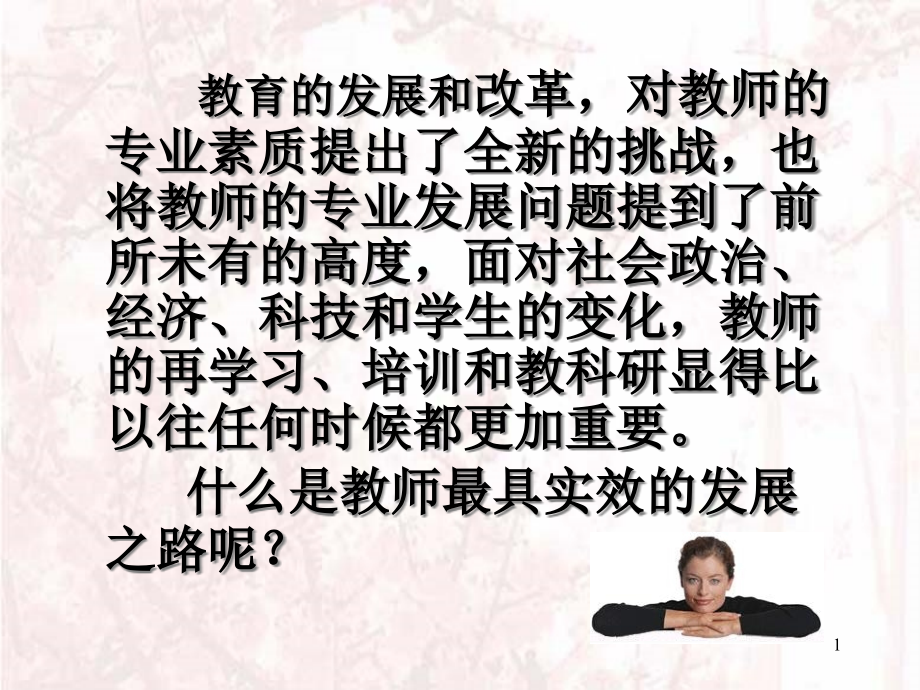 教育的发展和改革，对教师的专业素质提出了全新的挑战，也将教师的专业发展问题提到了前所未有的高度，面对社会政治、经济、科技和学生的变化，教师的再学习、培训和教科研显得比以往任何时候都更加重要。

什么是教师最具实效的发展之路呢？

1